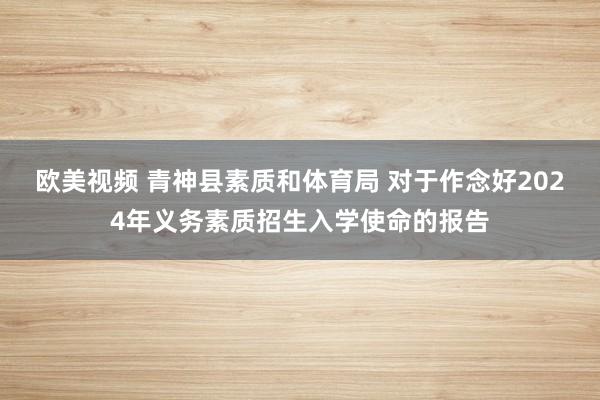 欧美视频 青神县素质和体育局 对于作念好2024年义务素质招生入学使命的报告